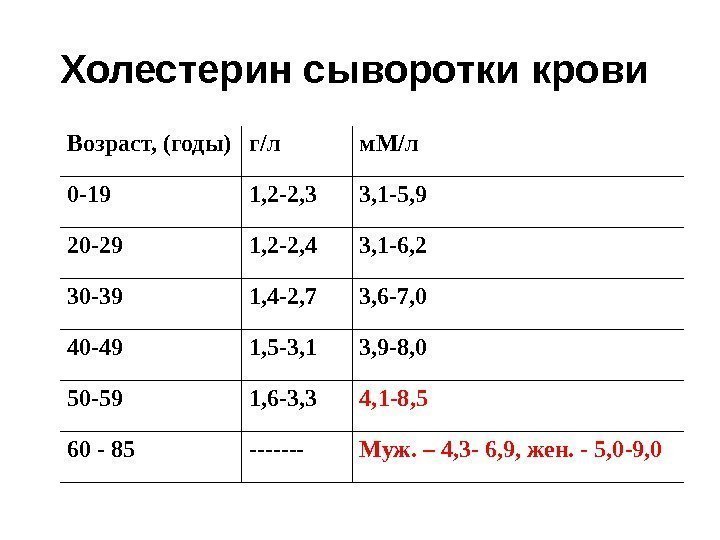 Холестерин сыворотки крови

| Возраст, (годы) | г/л | мМ/л |
|---|---|---|
| 0-19 | 1,2-2,3 | 3,1-5,9 |
| 20-29 | 1,2-2,4 | 3,1-6,2 |
| 30-39 | 1,4-2,7 | 3,6-7,0 |
| 40-49 | 1,5-3,1 | 3,9-8,0 |
| 50-59 | 1,6-3,3 | 4,1-8,5 |
| 60 - 85 | ------- | Муж. – 4,3- 6,9, жен. - 5,0-9,0 |